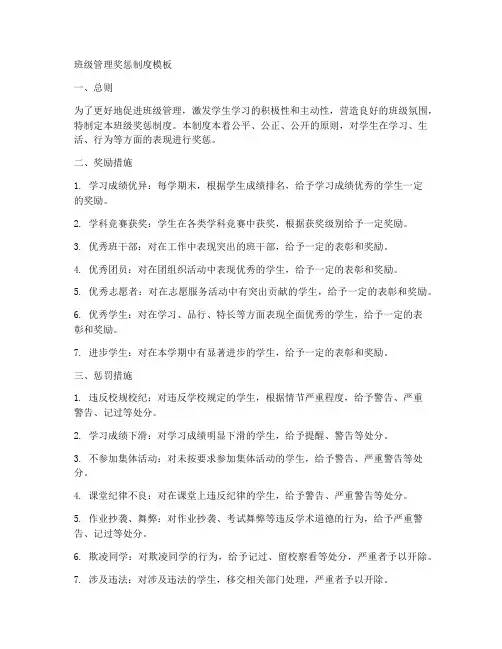 班级管理奖惩制度模板

一、总则

为了更好地促进班级管理，激发学生学习的积极性和主动性，营造良好的班级氛围，特制定本班级奖惩制度。本制度本着公平、公正、公开的原则，对学生在学习、生活、行为等方面的表现进行奖惩。

二、奖励措施

1. 学习成绩优异：每学期末，根据学生成绩排名，给予学习成绩优秀的学生一定的奖励。

2. 学科竞赛获奖：学生在各类学科竞赛中获奖，根据获奖级别给予一定奖励。

3. 优秀班干部：对在工作中表现突出的班干部，给予一定的表彰和奖励。

4. 优秀团员：对在团组织活动中表现优秀的学生，给予一定的表彰和奖励。

5. 优秀志愿者：对在志愿服务活动中有突出贡献的学生，给予一定的表彰和奖励。

6. 优秀学生：对在学习、品行、特长等方面表现全面优秀的学生，给予一定的表彰和奖励。

7. 进步学生：对在本学期中有显著进步的学生，给予一定的表彰和奖励。

三、惩罚措施

1. 违反校规校纪：对违反学校规定的学生，根据情节严重程度，给予警告、严重警告、记过等处分。

2. 学习成绩下滑：对学习成绩明显下滑的学生，给予提醒、警告等处分。

3. 不参加集体活动：对未按要求参加集体活动的学生，给予警告、严重警告等处分。

4. 课堂纪律不良：对在课堂上违反纪律的学生，给予警告、严重警告等处分。

5. 作业抄袭、舞弊：对作业抄袭、考试舞弊等违反学术道德的行为，给予严重警告、记过等处分。

6. 欺凌同学：对欺凌同学的行为，给予记过、留校察看等处分，严重者予以开除。

7. 涉及违法：对涉及违法的学生，移交相关部门处理，严重者予以开除。